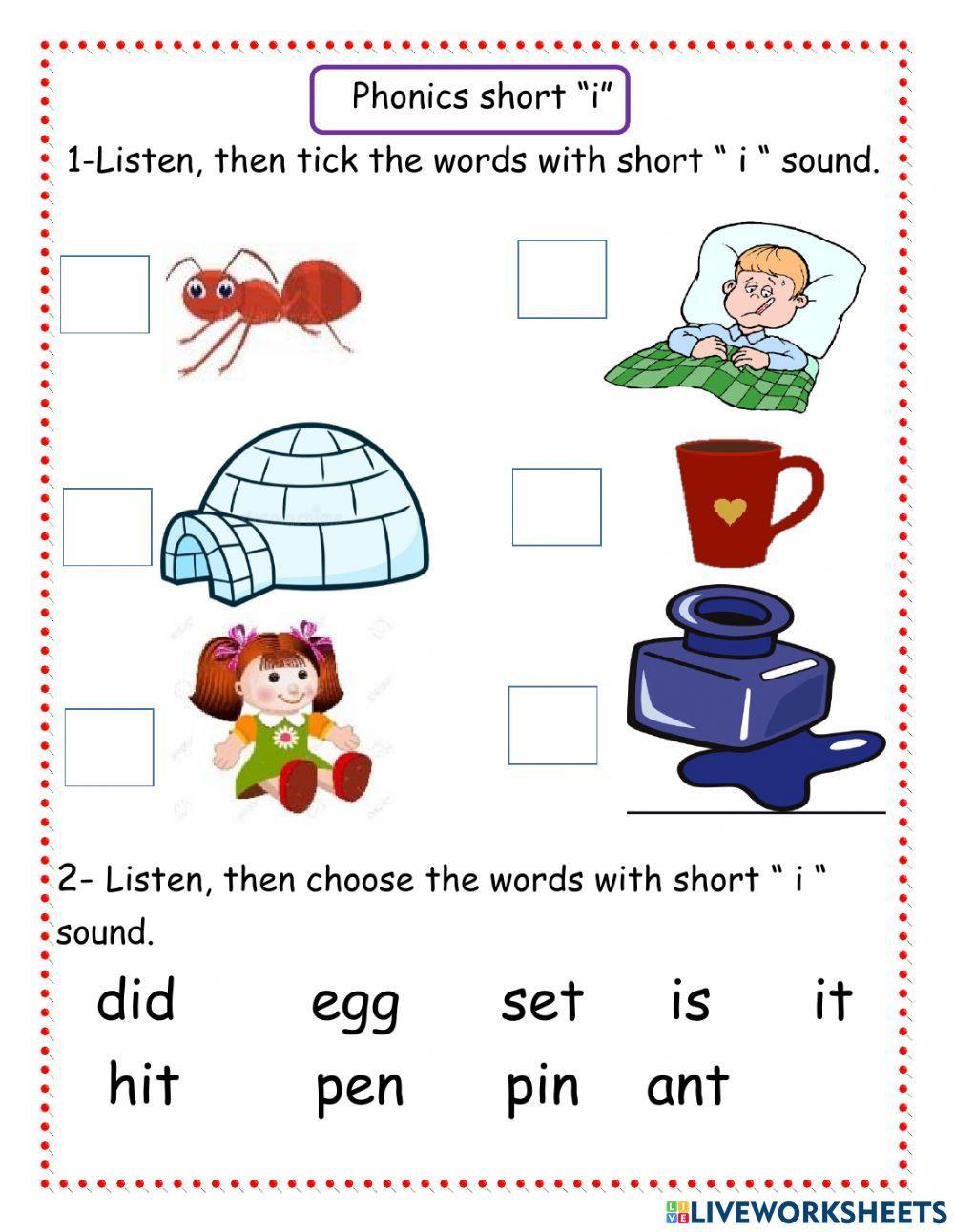 Phonics short "i"

1-Listen, then tick the words with short " i " sound.

☐ ☐

☐ ☐

☐ ☐

2- Listen, then choose the words with short " i " sound.

did egg set is it

hit pen pin ant

LIVEWORKSHEETS